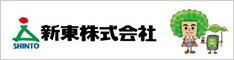 SHINTO
新東株式会社